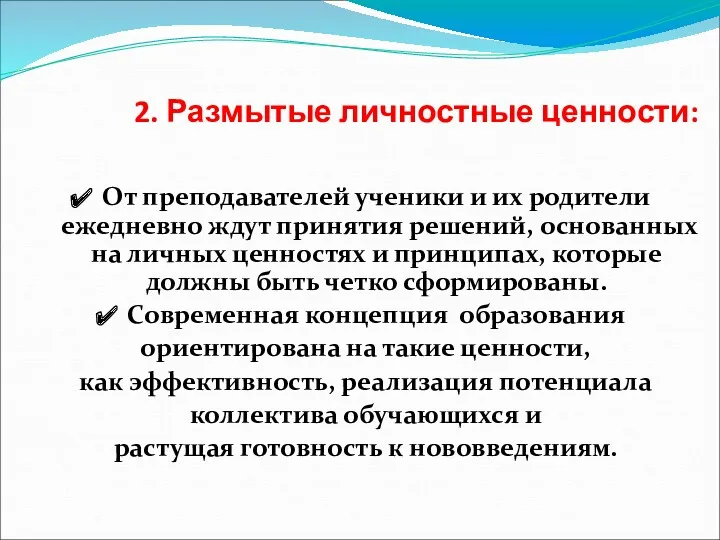 2. Размытые личностные ценности:

✔ От преподавателей ученики и их родители ежедневно ждут принятия решений, основанных на личных ценностях и принципах, которые должны быть четко сформированы.

✔ Современная концепция образования ориентирована на такие ценности, как эффективность, реализация потенциала коллектива обучающихся и растущая готовность к нововведениям.